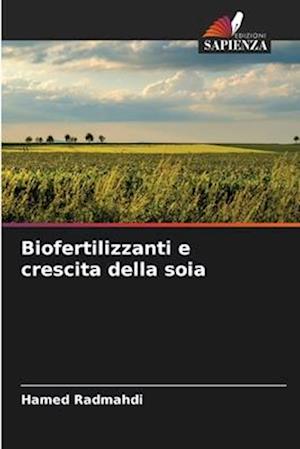 EDIZIONI
SAPIENZA

Biofertilizzanti e crescita della soia

Hamed Radmahdi